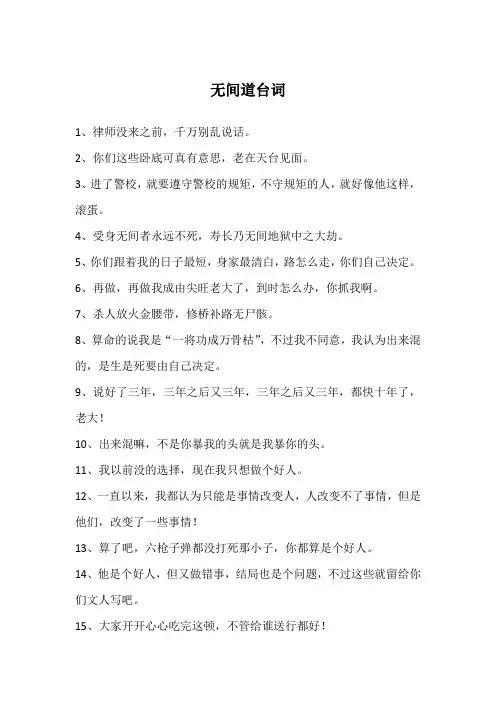 无间道台词

1、律师没来之前，千万别乱说话。

2、你们这些卧底可真有意思，老在天台见面。

3、进了警校，就要遵守警校的规矩，不守规矩的人，就好像他这样，滚蛋。

4、受身无间者永远不死，寿长乃无间地狱中之大劫。

5、你们跟着我的日子最短，身家最清白，路怎么走，你们自己决定。

6、再做，再做我成由尖旺老大了，到时怎么办，你抓我啊。

7、杀人放火金腰带，修桥补路无尸骸。

8、算命的说我是“一将功成万骨枯”，不过我不同意，我认为出来混的，是生是死要由自己决定。

9、说好了三年，三年之后又三年，三年之后又三年，都快十年了，老大！

10、出来混嘛，不是你暴我的头就是我暴你的头。

11、我以前没的选择，现在我只想做个好人。

12、一直以来，我都认为只能是事情改变人，人改变不了事情，但是他们，改变了一些事情！

13、算了吧，六枪子弹都没打死那小子，你都算是个好人。

14、他是个好人，但又做错事，结局也是个问题，不过这些就留给你们文人写吧。

15、大家开开心心吃完这顿，不管给谁送行都好！